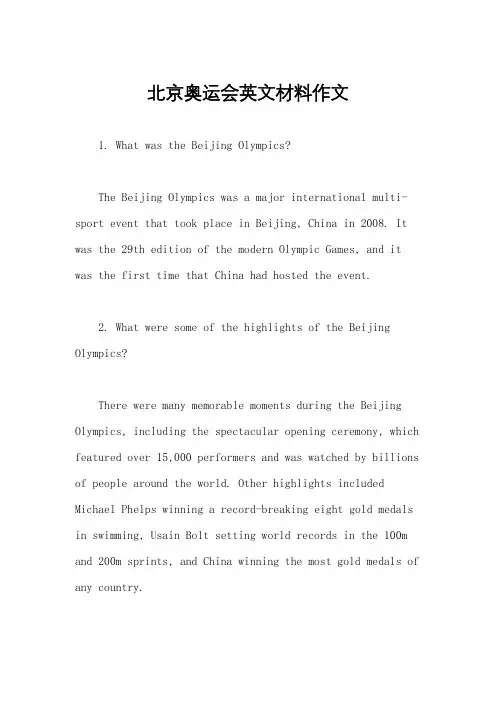 北京奥运会英文材料作文

1. What was the Beijing Olympics?

The Beijing Olympics was a major international multi-sport event that took place in Beijing, China in 2008. It was the 29th edition of the modern Olympic Games, and it was the first time that China had hosted the event.

2. What were some of the highlights of the Beijing Olympics?

There were many memorable moments during the Beijing Olympics, including the spectacular opening ceremony, which featured over 15,000 performers and was watched by billions of people around the world. Other highlights included Michael Phelps winning a record-breaking eight gold medals in swimming, Usain Bolt setting world records in the 100m and 200m sprints, and China winning the most gold medals of any country.